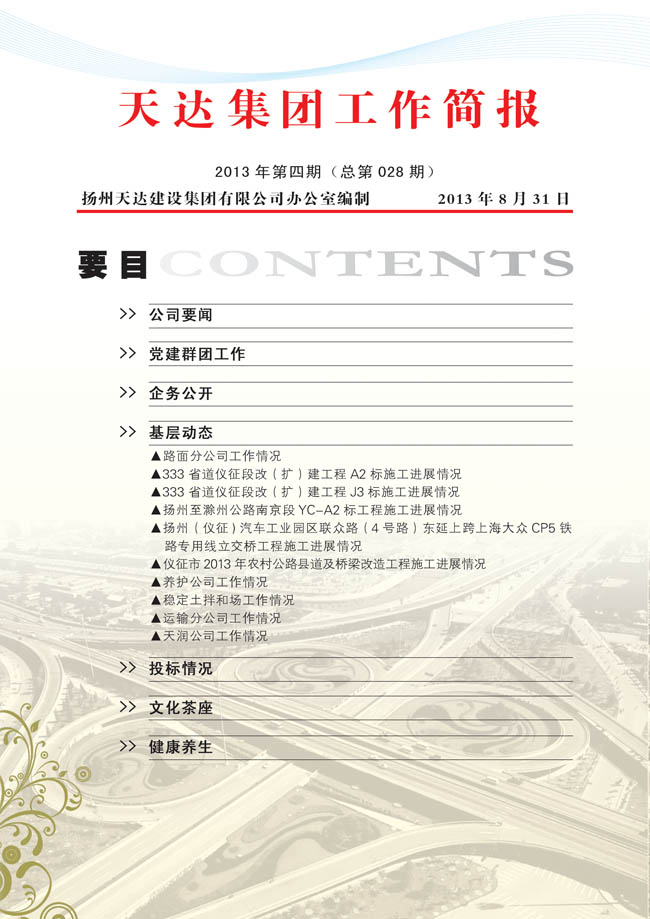 天达集团工作简报

2013 年第四期（总第 028 期）

扬州天达建设集团有限公司办公室编制　　2013 年 8 月 31 日

要目 CONTENTS

>> 公司要闻

>> 党建群团工作

>> 企务公开

>> 基层动态

▲路面分公司工作情况
▲333 省道仪征段改（扩）建工程 A2 标施工进展情况
▲333 省道仪征段改（扩）建工程 J3 标施工进展情况
▲扬州至滁州公路南京段 YC-A2 标工程施工进展情况
▲扬州（仪征）汽车工业园区联众路（4 号路）东延上跨上海大众 CP5 铁路专用线立交桥工程施工进展情况
▲仪征市 2013 年农村公路县道及桥梁改造工程施工进展情况
▲养护公司工作情况
▲稳定土拌和场工作情况
▲运输分公司工作情况
▲天润公司工作情况

>> 投标情况

>> 文化茶座

>> 健康养生